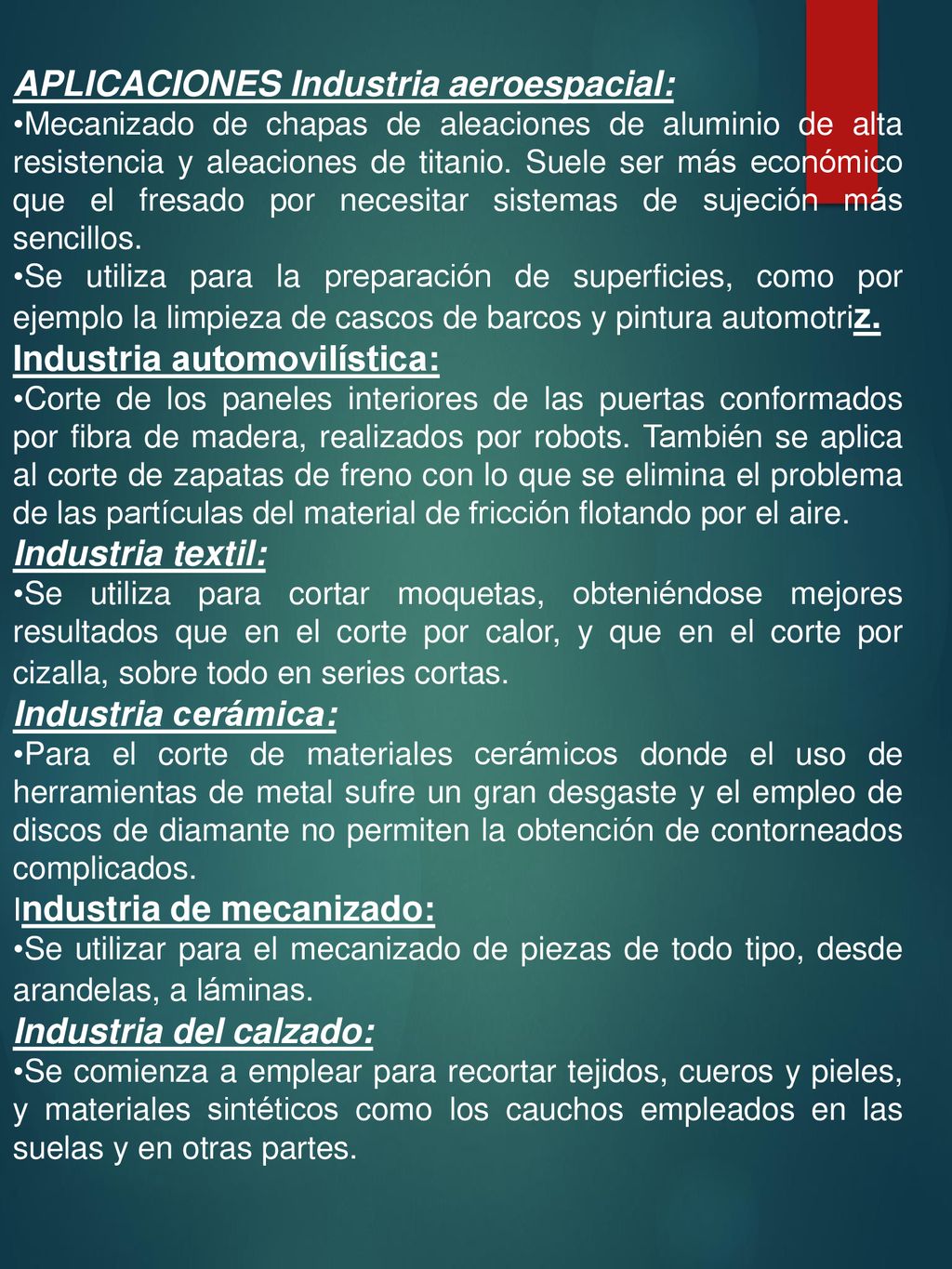 APLICACIONES Industria aeroespacial:

•Mecanizado de chapas de aleaciones de aluminio de alta resistencia y aleaciones de titanio. Suele ser más económico que el fresado por necesitar sistemas de sujeción más sencillos.

•Se utiliza para la preparación de superficies, como por ejemplo la limpieza de cascos de barcos y pintura automotriz.

Industria automovilística:

•Corte de los paneles interiores de las puertas conformados por fibra de madera, realizados por robots. También se aplica al corte de zapatas de freno con lo que se elimina el problema de las partículas del material de fricción flotando por el aire.

Industria textil:

•Se utiliza para cortar moquetas, obteniéndose mejores resultados que en el corte por calor, y que en el corte por cizalla, sobre todo en series cortas.

Industria cerámica:

•Para el corte de materiales cerámicos donde el uso de herramientas de metal sufre un gran desgaste y el empleo de discos de diamante no permiten la obtención de contorneados complicados.

Industria de mecanizado:

•Se utilizar para el mecanizado de piezas de todo tipo, desde arandelas, a láminas.

Industria del calzado:

•Se comienza a emplear para recortar tejidos, cueros y pieles, y materiales sintéticos como los cauchos empleados en las suelas y en otras partes.